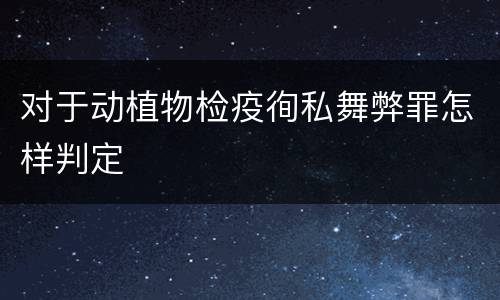 对于动植物检疫徇私舞弊罪怎样判定